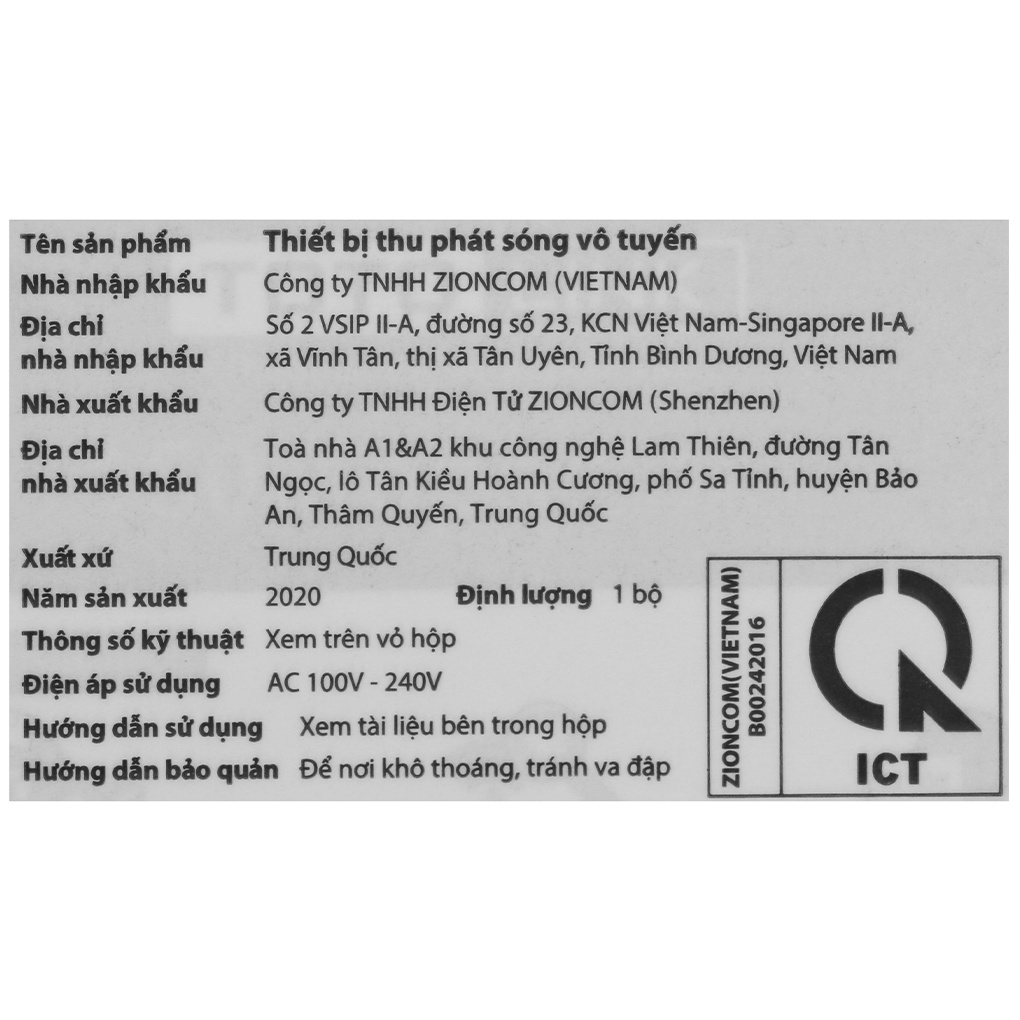 Tên sản phẩm Thiết bị thu phát sóng vô tuyến
Nhà nhập khẩu Công ty TNHH ZIONCOM (VIETNAM)
Địa chỉ nhà nhập khẩu Số 2 VSIP II-A, đường số 23, KCN Việt Nam-Singapore II-A, xã Vĩnh Tân, thị xã Tân Uyên, Tỉnh Bình Dương, Việt Nam
Nhà xuất khẩu Công ty TNHH Điện Tử ZIONCOM (Shenzhen)
Địa chỉ nhà xuất khẩu Toà nhà A1&A2 khu công nghệ Lam Thiên, đường Tân Ngọc, lô Tân Kiều Hoành Cương, phố Sa Tỉnh, huyện Bảo An, Thâm Quyến, Trung Quốc
Xuất xứ Trung Quốc
Năm sản xuất 2020 Định lượng 1 bộ
Thông số kỹ thuật Xem trên vỏ hộp
Điện áp sử dụng AC 100V - 240V
Hướng dẫn sử dụng Xem tài liệu bên trong hộp
Hướng dẫn bảo quản Để nơi khô thoáng, tránh va đập

ZIONCOM(VIETNAM)
B00242016

ICT